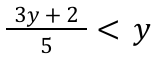 $\frac{3y+2}{5} < y$